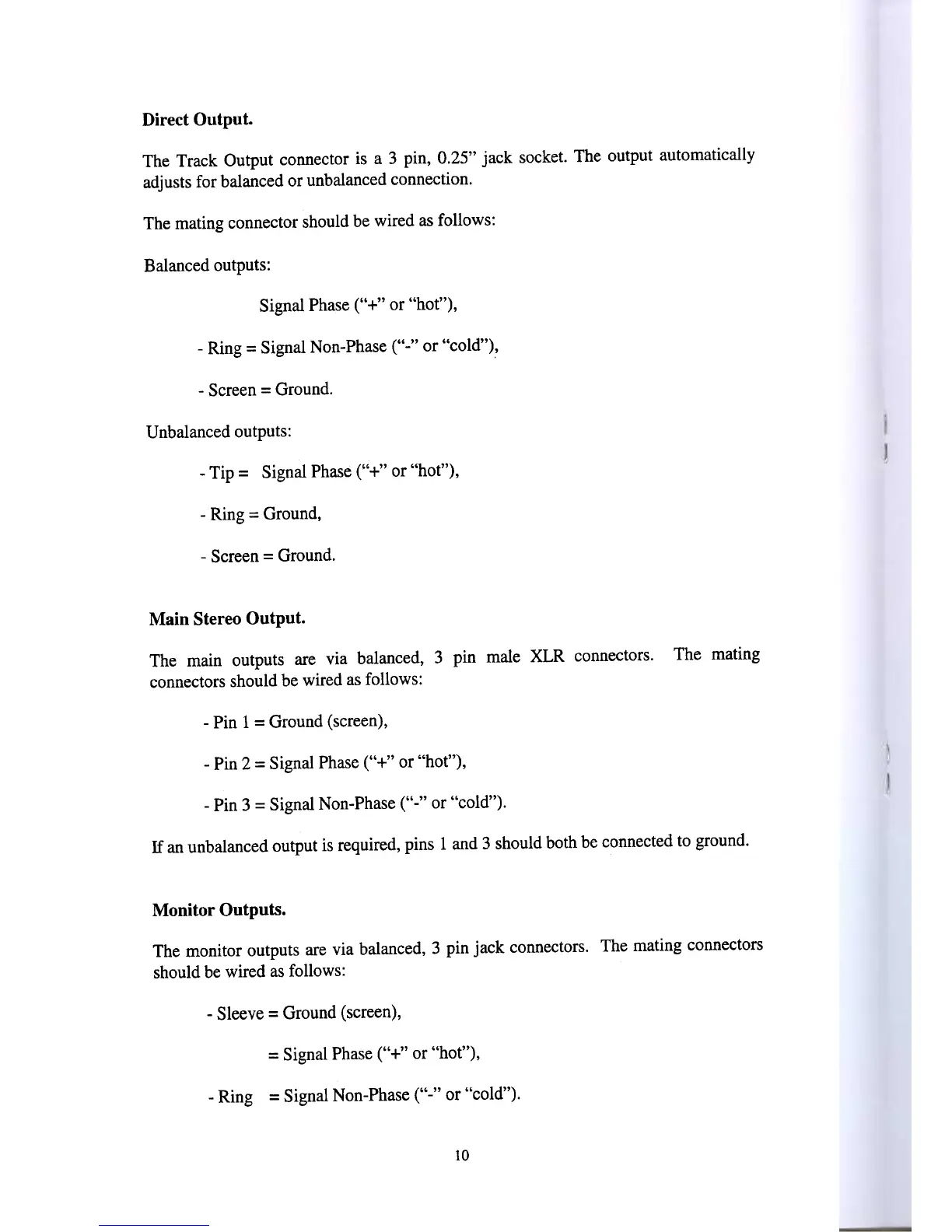 **Direct Output.**

The Track Output connector is a 3 pin, 0.25" jack socket. The output automatically adjusts for balanced or unbalanced connection.

The mating connector should be wired as follows:

Balanced outputs:

Signal Phase ("+" or "hot"),

- Ring = Signal Non-Phase ("-" or "cold"),

- Screen = Ground.

Unbalanced outputs:

- Tip = Signal Phase ("+" or "hot"),

- Ring = Ground,

- Screen = Ground.

**Main Stereo Output.**

The main outputs are via balanced, 3 pin male XLR connectors. The mating connectors should be wired as follows:

- Pin 1 = Ground (screen),

- Pin 2 = Signal Phase ("+" or "hot"),

- Pin 3 = Signal Non-Phase ("-" or "cold").

If an unbalanced output is required, pins 1 and 3 should both be connected to ground.

**Monitor Outputs.**

The monitor outputs are via balanced, 3 pin jack connectors. The mating connectors should be wired as follows:

- Sleeve = Ground (screen),

= Signal Phase ("+" or "hot"),

- Ring = Signal Non-Phase ("-" or "cold").

10